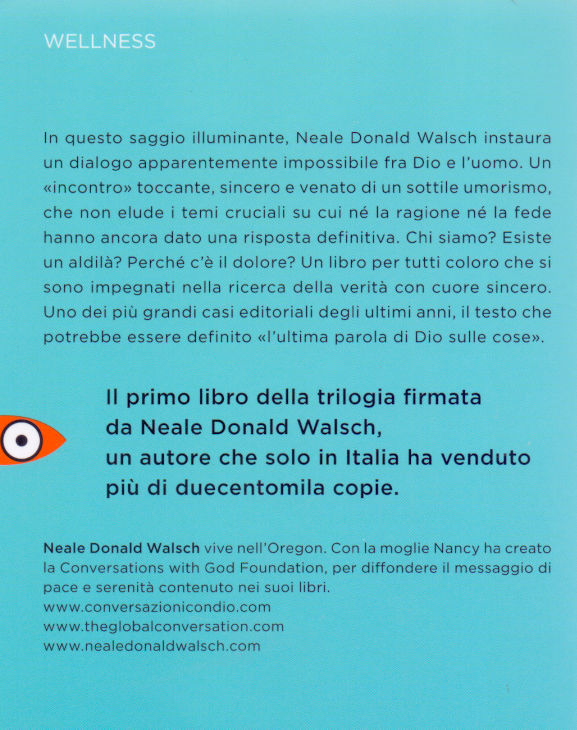 WELLNESS

In questo saggio illuminante, Neale Donald Walsch instaura un dialogo apparentemente impossibile fra Dio e l'uomo. Un «incontro» toccante, sincero e venato di un sottile umorismo, che non elude i temi cruciali su cui né la ragione né la fede hanno ancora dato una risposta definitiva. Chi siamo? Esiste un aldilà? Perché c'è il dolore? Un libro per tutti coloro che si sono impegnati nella ricerca della verità con cuore sincero. Uno dei più grandi casi editoriali degli ultimi anni, il testo che potrebbe essere definito «l'ultima parola di Dio sulle cose».

Il primo libro della trilogia firmata da Neale Donald Walsch, un autore che solo in Italia ha venduto più di duecentomila copie.

Neale Donald Walsch vive nell'Oregon. Con la moglie Nancy ha creato la Conversations with God Foundation, per diffondere il messaggio di pace e serenità contenuto nei suoi libri.
www.conversazionicondio.com
www.theglobalconversation.com
www.nealedonaldwalsch.com